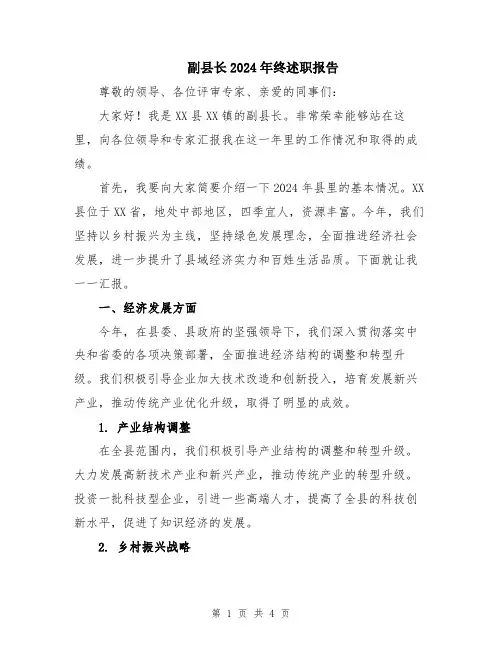 副县长2024年终述职报告

尊敬的领导、各位评审专家、亲爱的同事们：

大家好！我是XX县XX镇的副县长。非常荣幸能够站在这里，向各位领导和专家汇报我在这一年里的工作情况和取得的成绩。

首先，我要向大家简要介绍一下2024年县里的基本情况。XX县位于XX省，地处中部地区，四季宜人，资源丰富。今年，我们坚持以乡村振兴为主线，坚持绿色发展理念，全面推进经济社会发展，进一步提升了县域经济实力和百姓生活品质。下面就让我一一汇报。

一、经济发展方面

今年，在县委、县政府的坚强领导下，我们深入贯彻落实中央和省委的各项决策部署，全面推进经济结构的调整和转型升级。我们积极引导企业加大技术改造和创新投入，培育发展新兴产业，推动传统产业优化升级，取得了明显的成效。

1. 产业结构调整

在全县范围内，我们积极引导产业结构的调整和转型升级。大力发展高新技术产业和新兴产业，推动传统产业的转型升级。投资一批科技型企业，引进一些高端人才，提高了全县的科技创新水平，促进了知识经济的发展。

2. 乡村振兴战略

第 1 页 共 4 页